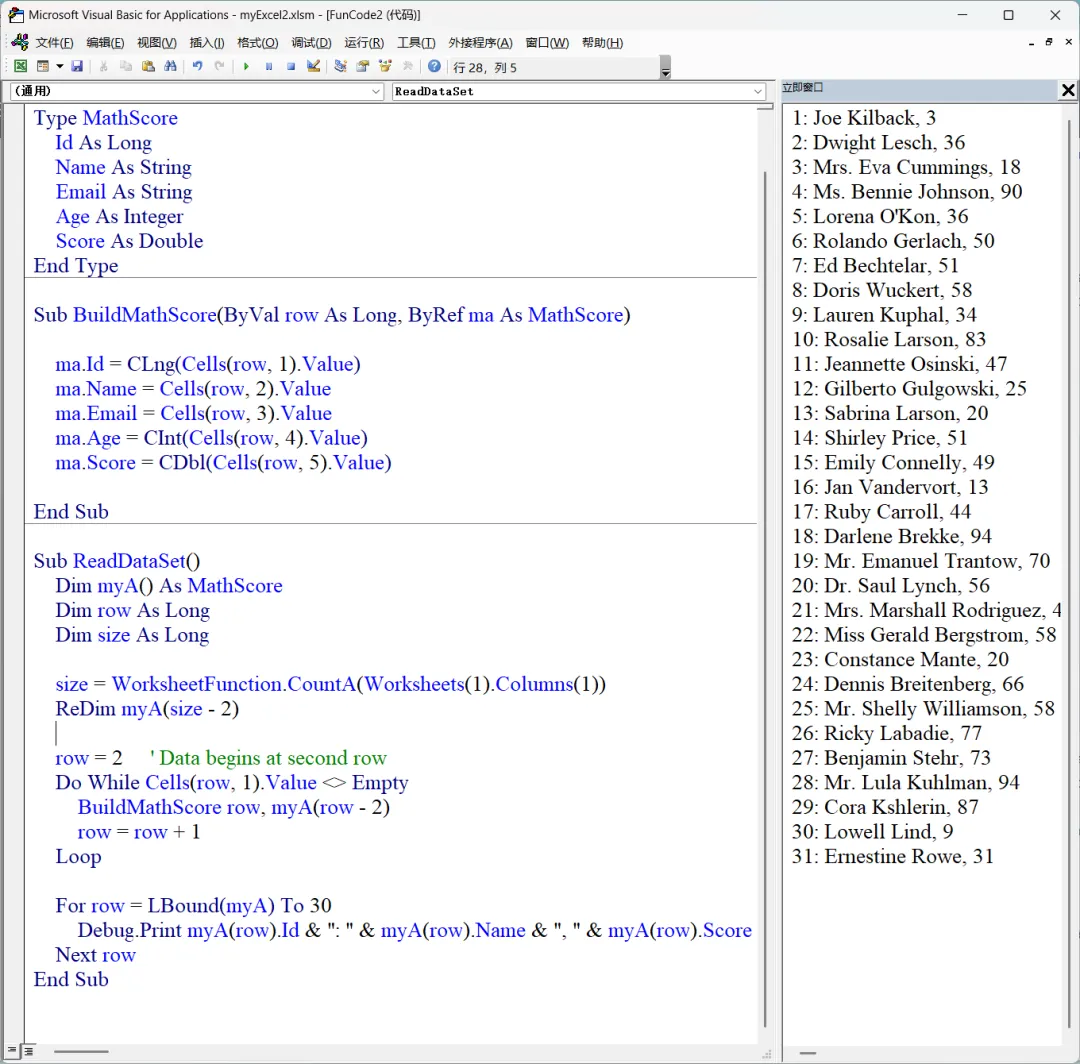 Microsoft Visual Basic for Applications - myExcel2.xlsm - [FunCode2 (代码)]

文件(F) 编辑(E) 视图(V) 插入(I) 格式(O) 调试(D) 运行(R) 工具(T) 外接程序(A) 窗口(W) 帮助(H)

行 28, 列 5

(通用)

ReadDataSet

Type MathScore
Id As Long
Name As String
Email As String
Age As Integer
Score As Double
End Type

Sub BuildMathScore(ByVal row As Long, ByRef ma As MathScore)

ma.Id = CLng(Cells(row, 1).Value)
ma.Name = Cells(row, 2).Value
ma.Email = Cells(row, 3).Value
ma.Age = CInt(Cells(row, 4).Value)
ma.Score = CDbl(Cells(row, 5).Value)

End Sub

Sub ReadDataSet()
Dim myA() As MathScore
Dim row As Long
Dim size As Long

size = WorksheetFunction.CountA(Worksheets(1).Columns(1))
ReDim myA(size - 2)

row = 2 ' Data begins at second row
Do While Cells(row, 1).Value <> Empty
BuildMathScore row, myA(row - 2)
row = row + 1
Loop

For row = LBound(myA) To 30
Debug.Print myA(row).Id & ": " & myA(row).Name & ", " & myA(row).Score
Next row
End Sub

立即窗口

1: Joe Kilback, 3
2: Dwight Lesch, 36
3: Mrs. Eva Cummings, 18
4: Ms. Bennie Johnson, 90
5: Lorena O'Kon, 36
6: Rolando Gerlach, 50
7: Ed Bechtelar, 51
8: Doris Wuckert, 58
9: Lauren Kuphal, 34
10: Rosalie Larson, 83
11: Jeannette Osinski, 47
12: Gilberto Gulgowski, 25
13: Sabrina Larson, 20
14: Shirley Price, 51
15: Emily Connelly, 49
16: Jan Vandervort, 13
17: Ruby Carroll, 44
18: Darlene Brekke, 94
19: Mr. Emanuel Trantow, 70
20: Dr. Saul Lynch, 56
21: Mrs. Marshall Rodriguez, 4
22: Miss Gerald Bergstrom, 58
23: Constance Mante, 20
24: Dennis Breitenberg, 66
25: Mr. Shelly Williamson, 58
26: Ricky Labadie, 77
27: Benjamin Stehr, 73
28: Mr. Lula Kuhlman, 94
29: Cora Kshlerin, 87
30: Lowell Lind, 9
31: Ernestine Rowe, 31